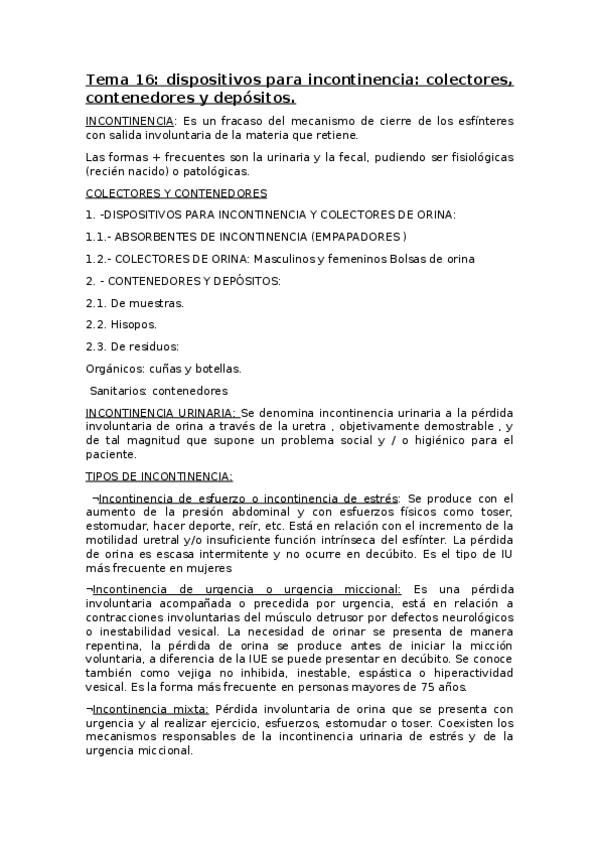 Tema 16: dispositivos para incontinencia: colectores, contenedores y depósitos.

INCONTINENCIA: Es un fracaso del mecanismo de cierre de los esfínteres con salida involuntaria de la materia que retiene.

Las formas + frecuentes son la urinaria y la fecal, pudiendo ser fisiológicas (recién nacido) o patológicas.

COLECTORES Y CONTENEDORES

1. -DISPOSITIVOS PARA INCONTINENCIA Y COLECTORES DE ORINA:

1.1.- ABSORBENTES DE INCONTINENCIA (EMPAPADORES )

1.2.- COLECTORES DE ORINA: Masculinos y femeninos Bolsas de orina

2. - CONTENEDORES Y DEPÓSITOS:

2.1. De muestras.

2.2. Hisopos.

2.3. De residuos:

Orgánicos: cuñas y botellas.

Sanitarios: contenedores

INCONTINENCIA URINARIA: Se denomina incontinencia urinaria a la pérdida involuntaria de orina a través de la uretra , objetivamente demostrable , y de tal magnitud que supone un problema social y / o higiénico para el paciente.

TIPOS DE INCONTINENCIA:

¬Incontinencia de esfuerzo o incontinencia de estrés: Se produce con el aumento de la presión abdominal y con esfuerzos físicos como toser, estornudar, hacer deporte, reír, etc. Está en relación con el incremento de la motilidad uretral y/o insuficiente función intrínseca del esfínter. La pérdida de orina es escasa intermitente y no ocurre en decúbito. Es el tipo de IU más frecuente en mujeres

¬Incontinencia de urgencia o urgencia miccional: Es una pérdida involuntaria acompañada o precedida por urgencia, está en relación a contracciones involuntarias del músculo detrusor por defectos neurológicos o inestabilidad vesical. La necesidad de orinar se presenta de manera repentina, la pérdida de orina se produce antes de iniciar la micción voluntaria, a diferencia de la IUE se puede presentar en decúbito. Se conoce también como vejiga no inhibida, inestable, espástica o hiperactividad vesical. Es la forma más frecuente en personas mayores de 75 años.

¬Incontinencia mixta: Pérdida involuntaria de orina que se presenta con urgencia y al realizar ejercicio, esfuerzos, estornudar o toser. Coexisten los mecanismos responsables de la incontinencia urinaria de estrés y de la urgencia miccional.